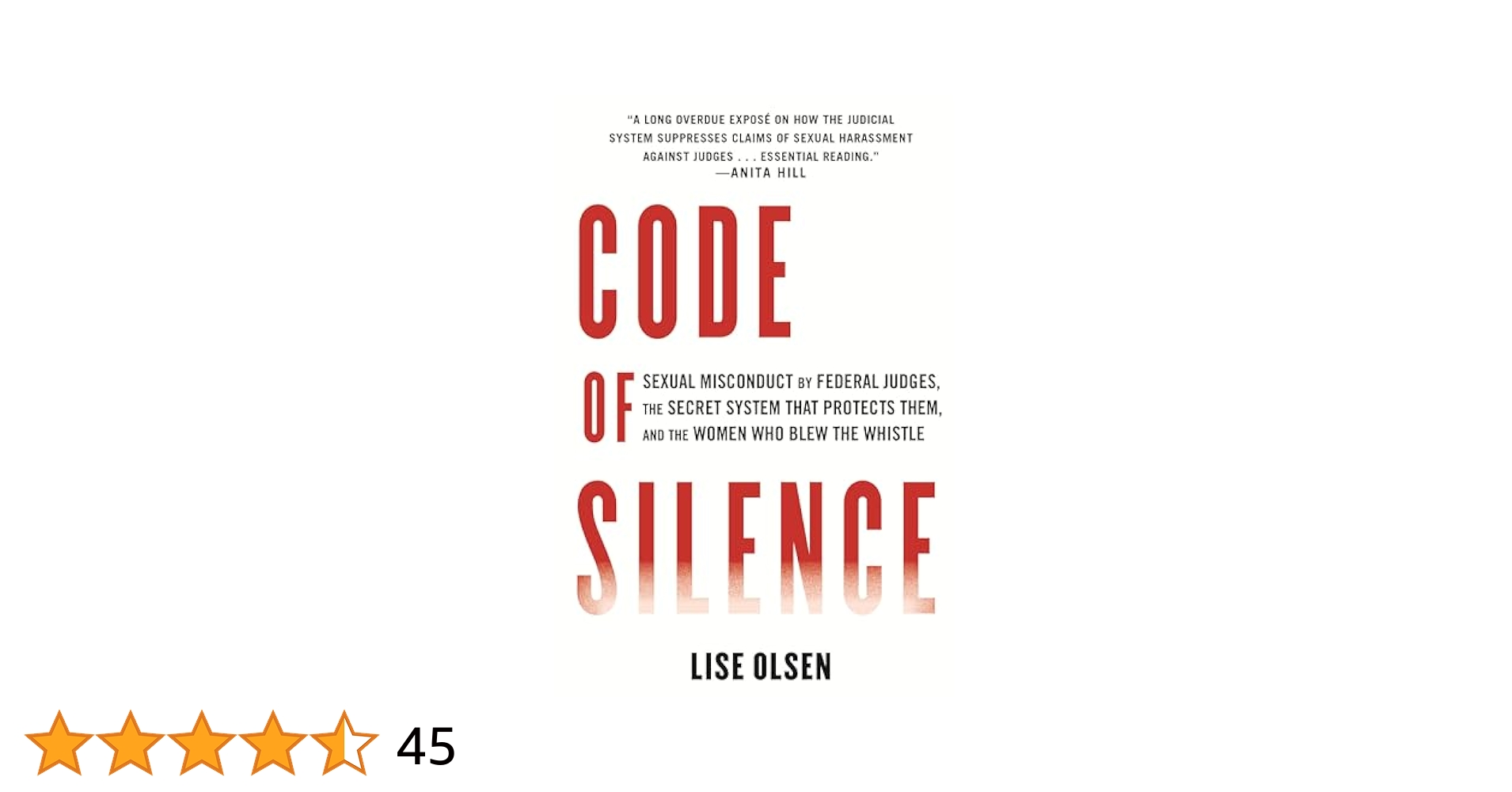 "A LONG OVERDUE EXPOSÉ ON HOW THE JUDICIAL SYSTEM SUPPRESSES CLAIMS OF SEXUAL HARASSMENT AGAINST JUDGES . . . ESSENTIAL READING."
—ANITA HILL

CODE OF SILENCE

SEXUAL MISCONDUCT BY FEDERAL JUDGES, THE SECRET SYSTEM THAT PROTECTS THEM, AND THE WOMEN WHO BLEW THE WHISTLE

LISE OLSEN

45